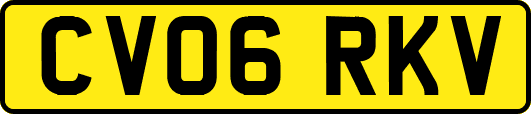 CV06 RKV